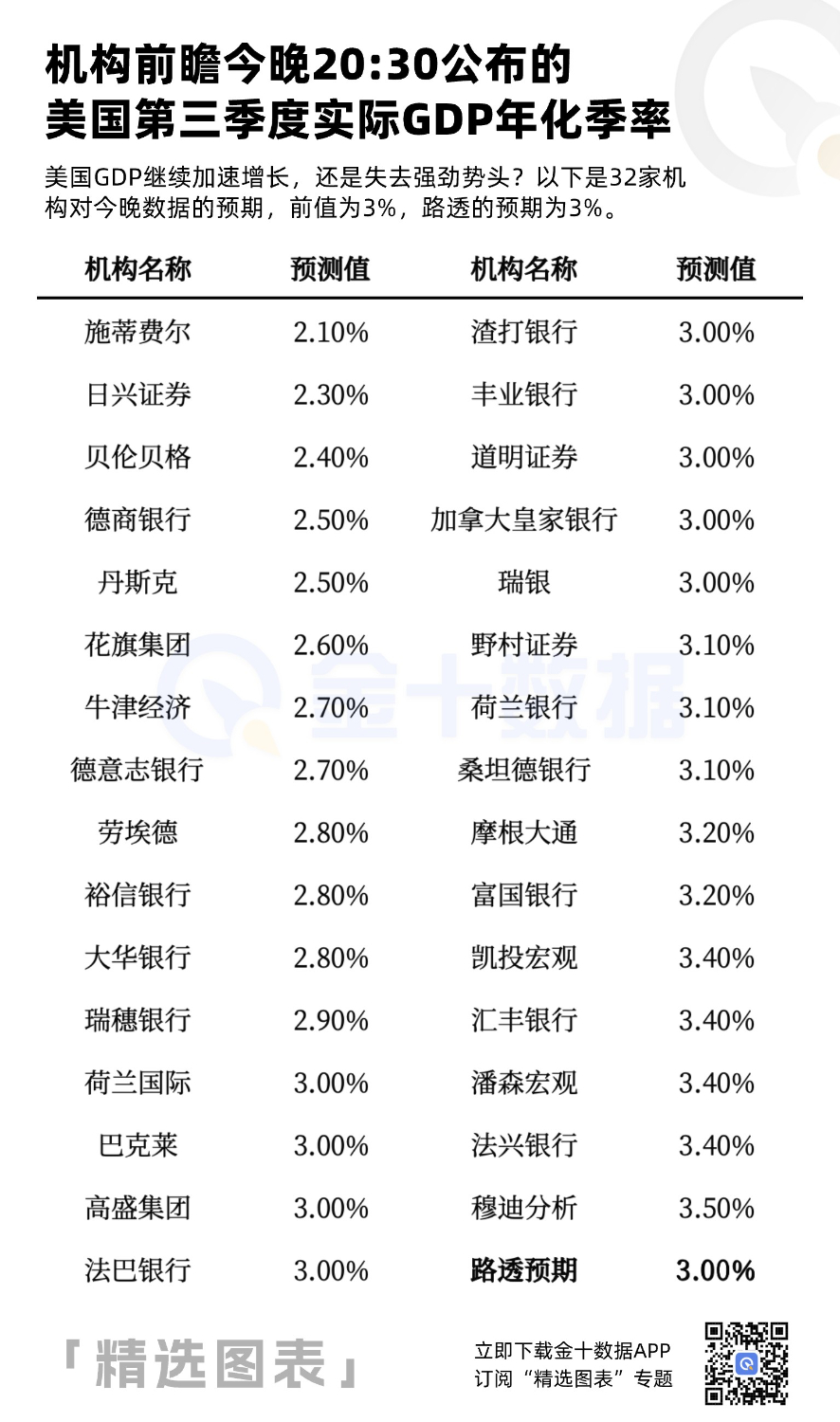 机构前瞻今晚20:30公布的
美国第三季度实际GDP年化季率

美国GDP继续加速增长，还是失去强劲势头？以下是32家机构对今晚数据的预期，前值为3%，路透的预期为3%。

| 机构名称 | 预测值 | 机构名称 | 预测值 |
|---|---|---|---|
| 施蒂费尔 | 2.10% | 渣打银行 | 3.00% |
| 日兴证券 | 2.30% | 丰业银行 | 3.00% |
| 贝伦贝格 | 2.40% | 道明证券 | 3.00% |
| 德商银行 | 2.50% | 加拿大皇家银行 | 3.00% |
| 丹斯克 | 2.50% | 瑞银 | 3.00% |
| 花旗集团 | 2.60% | 野村证券 | 3.10% |
| 牛津经济 | 2.70% | 荷兰银行 | 3.10% |
| 德意志银行 | 2.70% | 桑坦德银行 | 3.10% |
| 劳埃德 | 2.80% | 摩根大通 | 3.20% |
| 裕信银行 | 2.80% | 富国银行 | 3.20% |
| 大华银行 | 2.80% | 凯投宏观 | 3.40% |
| 瑞穗银行 | 2.90% | 汇丰银行 | 3.40% |
| 荷兰国际 | 3.00% | 潘森宏观 | 3.40% |
| 巴克莱 | 3.00% | 法兴银行 | 3.40% |
| 高盛集团 | 3.00% | 穆迪分析 | 3.50% |
| 法巴银行 | 3.00% | 路透预期 | 3.00% |

「精选图表」

立即下载金十数据APP
订阅“精选图表”专题

金十数据